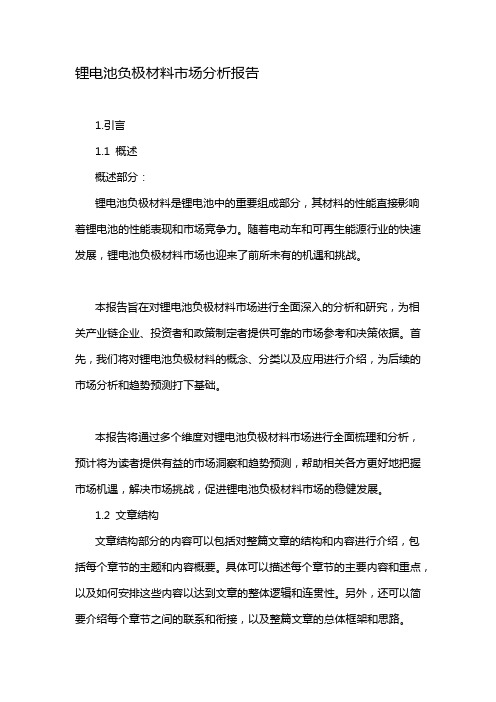 锂电池负极材料市场分析报告

1.引言

1.1 概述

概述部分：

锂电池负极材料是锂电池中的重要组成部分，其材料的性能直接影响着锂电池的性能表现和市场竞争力。随着电动车和可再生能源行业的快速发展，锂电池负极材料市场也迎来了前所未有的机遇和挑战。

本报告旨在对锂电池负极材料市场进行全面深入的分析和研究，为相关产业链企业、投资者和政策制定者提供可靠的市场参考和决策依据。首先，我们将对锂电池负极材料的概念、分类以及应用进行介绍，为后续的市场分析和趋势预测打下基础。

本报告将通过多个维度对锂电池负极材料市场进行全面梳理和分析，预计将为读者提供有益的市场洞察和趋势预测，帮助相关各方更好地把握市场机遇，解决市场挑战，促进锂电池负极材料市场的稳健发展。

1.2 文章结构

文章结构部分的内容可以包括对整篇文章的结构和内容进行介绍，包括每个章节的主题和内容概要。具体可以描述每个章节的主要内容和重点，以及如何安排这些内容以达到文章的整体逻辑和连贯性。另外，还可以简要介绍每个章节之间的联系和衔接，以及整篇文章的总体框架和思路。